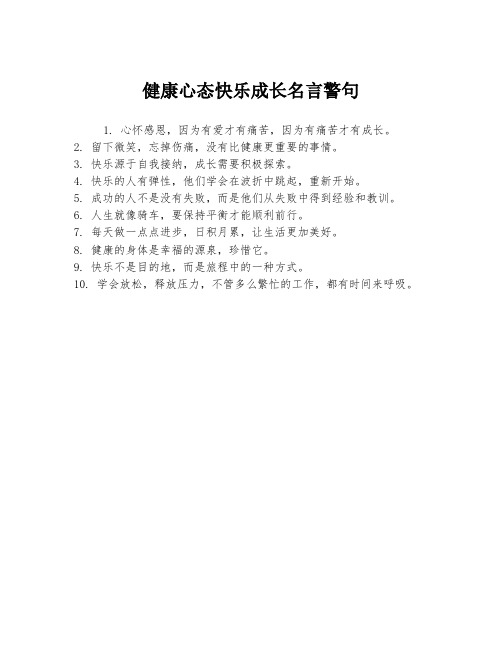 健康心态快乐成长名言警句

1. 心怀感恩，因为有爱才有痛苦，因为有痛苦才有成长。
2. 留下微笑，忘掉伤痛，没有比健康更重要的事情。
3. 快乐源于自我接纳，成长需要积极探索。
4. 快乐的人有弹性，他们学会在波折中跳起，重新开始。
5. 成功的人不是没有失败，而是他们从失败中得到经验和教训。
6. 人生就像骑车，要保持平衡才能顺利前行。
7. 每天做一点点进步，日积月累，让生活更加美好。
8. 健康的身体是幸福的源泉，珍惜它。
9. 快乐不是目的地，而是旅程中的一种方式。
10. 学会放松，释放压力，不管多么繁忙的工作，都有时间来呼吸。